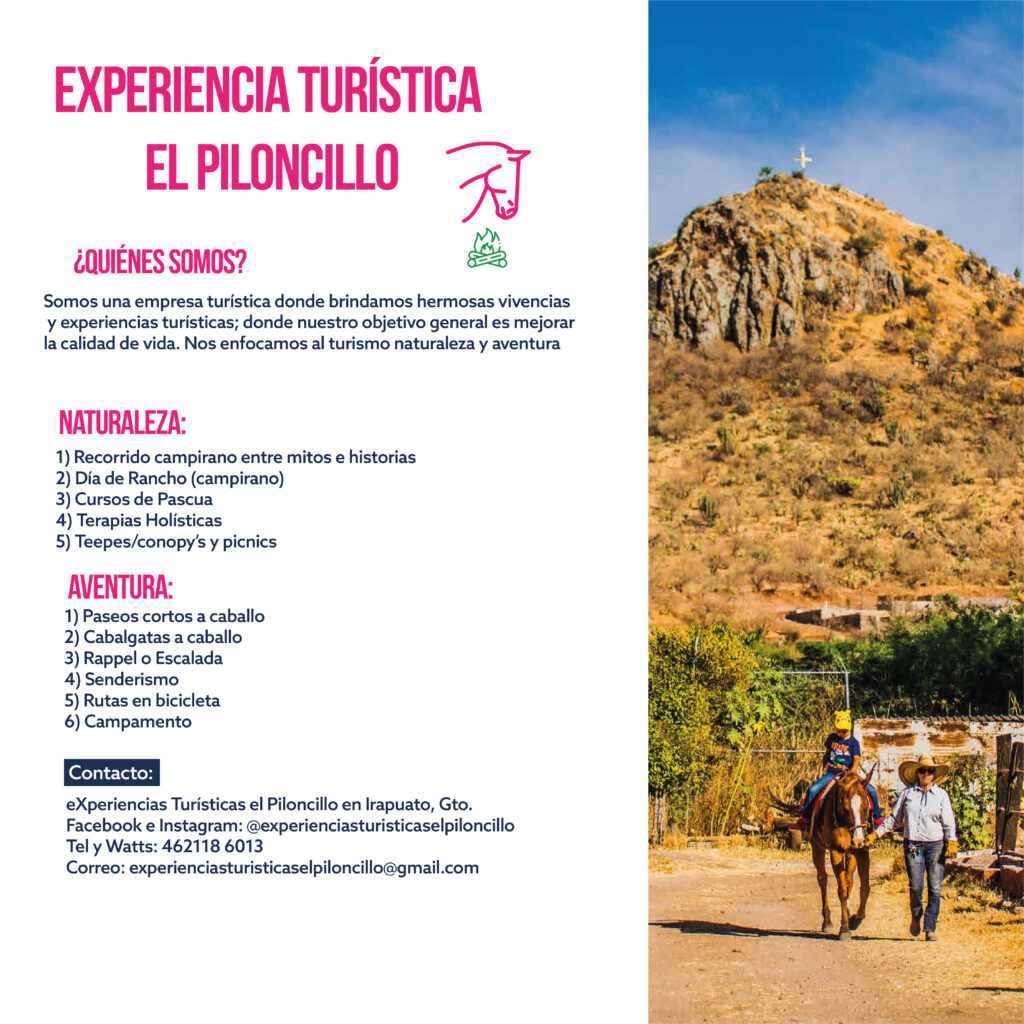 EXPERIENCIA TURÍSTICA
EL PILONCILLO

¿QUIÉNES SOMOS?

Somos una empresa turística donde brindamos hermosas vivencias y experiencias turísticas; donde nuestro objetivo general es mejorar la calidad de vida. Nos enfocamos al turismo naturaleza y aventura

NATURALEZA:
1) Recorrido campirano entre mitos e historias
2) Día de Rancho (campirano)
3) Cursos de Pascua
4) Terapias Holísticas
5) Teepes/conopy's y picnics

AVENTURA:
1) Paseos cortos a caballo
2) Cabalgatas a caballo
3) Rappel o Escalada
4) Senderismo
5) Rutas en bicicleta
6) Campamento

Contacto:
eXperiencias Turísticas el Piloncillo en Irapuato, Gto.
Facebook e Instagram: @experienciasturisticaselpiloncillo
Tel y Watts: 462118 6013
Correo: experienciasturisticaselpiloncillo@gmail.com